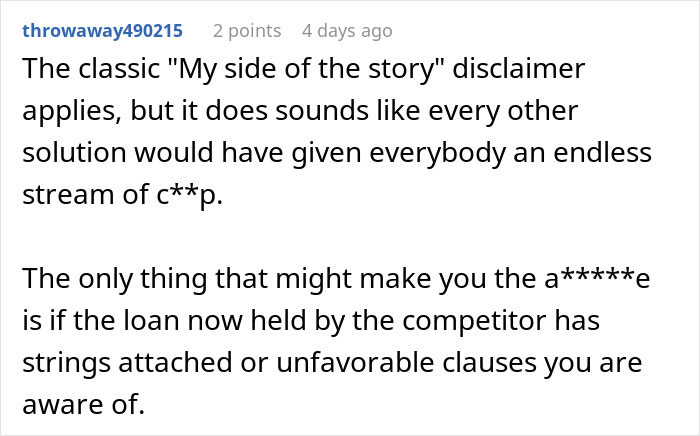 throwaway490215 2 points 4 days ago

The classic "My side of the story" disclaimer applies, but it does sounds like every other solution would have given everybody an endless stream of c**p.

The only thing that might make you the a*****e is if the loan now held by the competitor has strings attached or unfavorable clauses you are aware of.